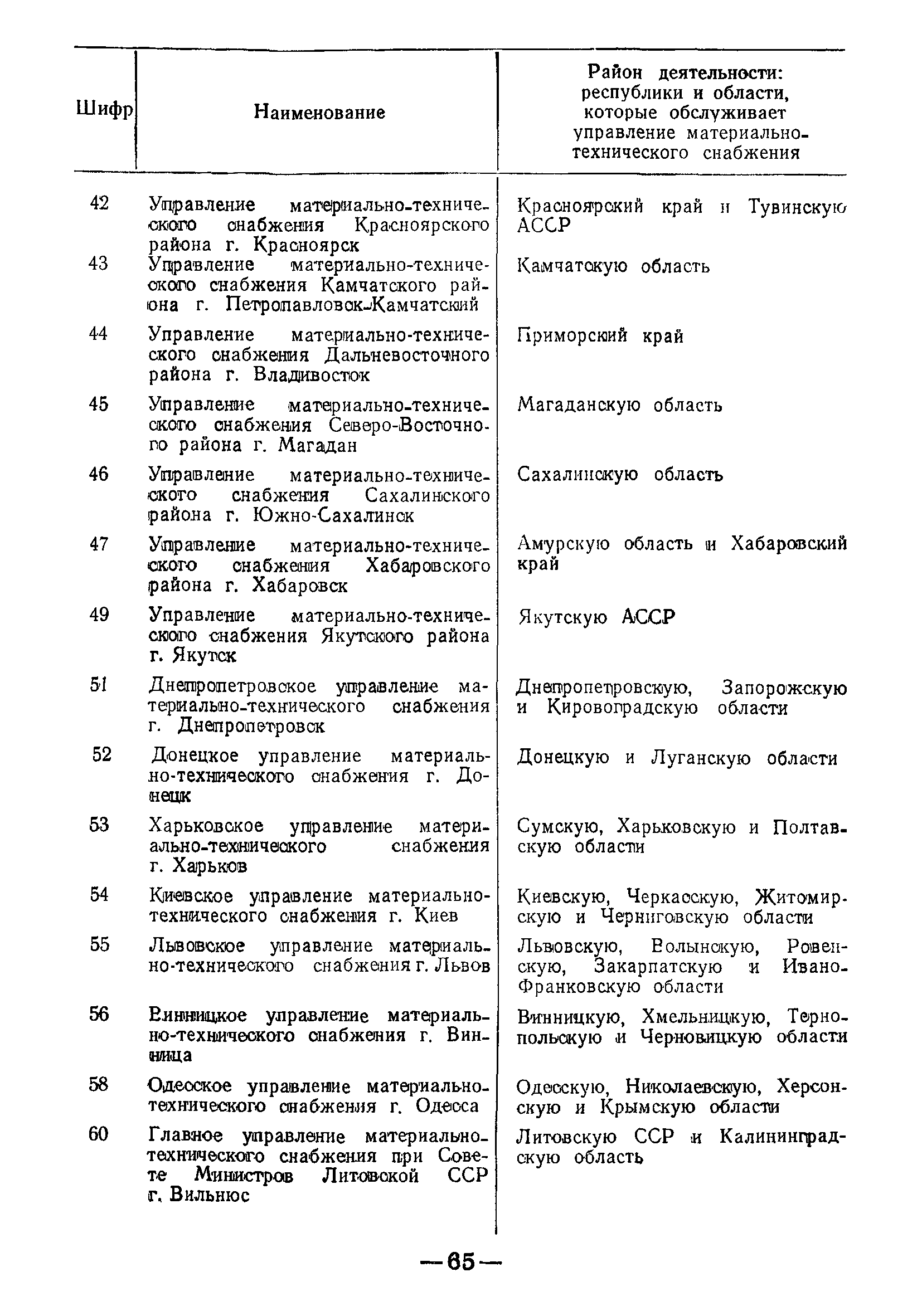 | Шифр | Наименование | Район деятельности: республики и области, которые обслуживает управление материально-технического снабжения |
|---|---|---|
| 42 | Управление материально-технического снабжения Красноярского района г. Красноярск | Красноярский край и Тувинскую АССР |
| 43 | Управление материально-технического снабжения Камчатского района г. Петропавловск-Камчатский | Камчатскую область |
| 44 | Управление материально-технического снабжения Дальневосточного района г. Владивосток | Приморский край |
| 45 | Управление материально-технического снабжения Северо-Восточного района г. Магадан | Магаданскую область |
| 46 | Управление материально-технического снабжения Сахалинского района г. Южно-Сахалинск | Сахалинскую область |
| 47 | Управление материально-технического снабжения Хабаровского района г. Хабаровск | Амурскую область и Хабаровский край |
| 49 | Управление материально-технического снабжения Якутского района г. Якутск | Якутскую АССР |
| 51 | Днепропетровское управление материально-технического снабжения г. Днепропетровск | Днепропетровскую, Запорожскую и Кировоградскую области |
| 52 | Донецкое управление материально-технического снабжения г. Донецк | Донецкую и Луганскую области |
| 53 | Харьковское управление материально-технического снабжения г. Харьков | Сумскую, Харьковскую и Полтавскую области |
| 54 | Киевское управление материально-технического снабжения г. Киев | Киевскую, Черкасскую, Житомирскую и Черниговскую области |
| 55 | Львовское управление материально-технического снабжения г. Львов | Львовскую, Волынскую, Ровенскую, Закарпатскую и Ивано-Франковскую области |
| 56 | Винницкое управление материально-технического снабжения г. Винница | Винницкую, Хмельницкую, Тернопольскую и Черновицкую области |
| 58 | Одесское управление материально-технического снабжения г. Одесса | Одесскую, Николаевскую, Херсонскую и Крымскую области |
| 60 | Главное управление материально-технического снабжения при Совете Министров Литовской ССР г. Вильнюс | Литовскую ССР и Калининградскую область |

—65—